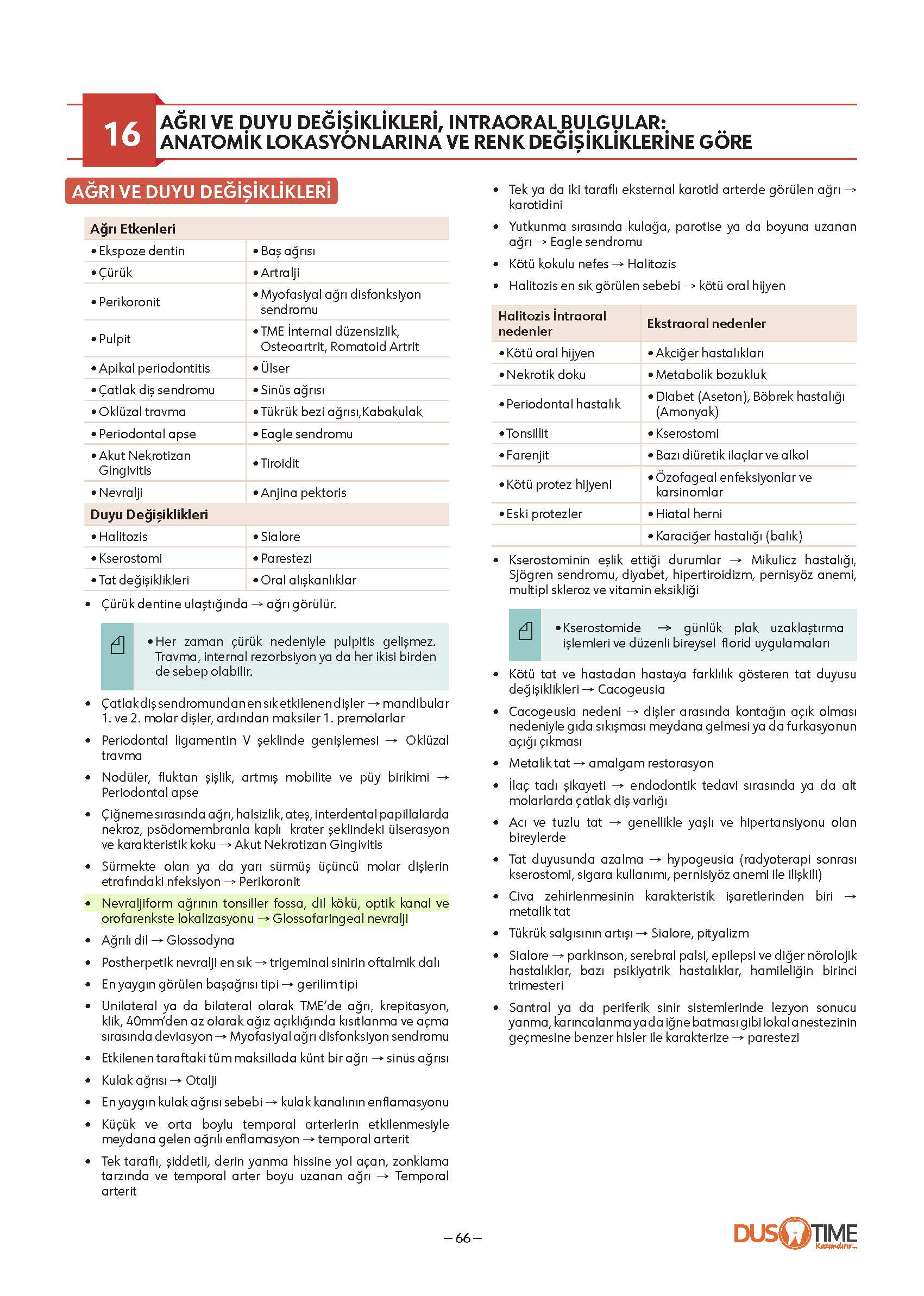 16 AĞRI VE DUYU DEĞİŞİKLİKLERİ, INTRAORAL BULGULAR: ANATOMİK LOKASYONLARINA VE RENK DEĞİŞİKLİKLERİNE GÖRE

AĞRI VE DUYU DEĞİŞİKLİKLERİ

| Ağrı Etkenleri | |
|---|---|
| • Ekspoze dentin | • Baş ağrısı |
| • Çürük | • Artralji |
| • Perikoronit | • Myofasiyal ağrı disfonksiyon sendromu |
| • Pulpit | • TME İnternal düzensizlik, Osteoartrit, Romatoid Artrit |
| • Apikal periodontitis | • Ülser |
| • Çatlak diş sendromu | • Sinüs ağrısı |
| • Oklüzal travma | • Tükrük bezi ağrısı,Kabakulak |
| • Periodontal apse | • Eagle sendromu |
| • Akut Nekrotizan Gingivitis | • Tiroidit |
| • Nevralji | • Anjina pektoris |
| Duyu Değişiklikleri | |
| • Halitozis | • Sialore |
| • Kserostomi | • Parestezi |
| • Tat değişiklikleri | • Oral alışkanlıklar |

• Çürük dentine ulaştığında → ağrı görülür.

• Her zaman çürük nedeniyle pulpitis gelişmez. Travma, internal rezorbsiyon ya da her ikisi birden de sebep olabilir.

• Çatlak diş sendromundan en sık etkilenen dişler → mandibular 1. ve 2. molar dişler, ardından maksiler 1. premolarlar
• Periodontal ligamentin V şeklinde genişlemesi → Oklüzal travma
• Nodüler, fluktan şişlik, artmış mobilite ve püy birikimi → Periodontal apse
• Çiğneme sırasında ağrı, halsizlik, ateş, interdental papillalarda nekroz, psödomembranla kaplı krater şeklindeki ülserasyon ve karakteristik koku → Akut Nekrotizan Gingivitis
• Sürmekte olan ya da yarı sürmüş üçüncü molar dişlerin etrafındaki nfeksiyon → Perikoronit
• Nevraljiform ağrının tonsiller fossa, dil kökü, optik kanal ve orofarenkste lokalizasyonu → Glossofaringeal nevralji
• Ağrılı dil → Glossodyna
• Postherpetik nevralji en sık → trigeminal sinirin oftalmik dalı
• En yaygın görülen başağrısı tipi → gerilim tipi
• Unilateral ya da bilateral olarak TME'de ağrı, krepitasyon, klik, 40mm'den az olarak ağız açıklığında kısıtlanma ve açma sırasında deviasyon → Myofasiyal ağrı disfonksiyon sendromu
• Etkilenen taraftaki tüm maksillada künt bir ağrı → sinüs ağrısı
• Kulak ağrısı → Otalji
• En yaygın kulak ağrısı sebebi → kulak kanalının enflamasyonu
• Küçük ve orta boylu temporal arterlerin etkilenmesiyle meydana gelen ağrılı enflamasyon → temporal arterit
• Tek taraflı, şiddetli, derin yanma hissine yol açan, zonklama tarzında ve temporal arter boyu uzanan ağrı → Temporal arterit

• Tek ya da iki taraflı eksternal karotid arterde görülen ağrı → karotidini
• Yutkunma sırasında kulağa, parotise ya da boyuna uzanan ağrı → Eagle sendromu
• Kötü kokulu nefes → Halitozis
• Halitozis en sık görülen sebebi → kötü oral hijyen

| Halitozis İntraoral nedenler | Ekstraoral nedenler |
|---|---|
| • Kötü oral hijyen | • Akciğer hastalıkları |
| • Nekrotik doku | • Metabolik bozukluk |
| • Periodontal hastalık | • Diabet (Aseton), Böbrek hastalığı (Amonyak) |
| • Tonsillit | • Kserostomi |
| • Farenjit | • Bazı diüretik ilaçlar ve alkol |
| • Kötü protez hijyeni | • Özofageal enfeksiyonlar ve karsinomlar |
| • Eski protezler | • Hiatal herni |
| | • Karaciğer hastalığı (balık) |

• Kserostominin eşlik ettiği durumlar → Mikulicz hastalığı, Sjögren sendromu, diyabet, hipertiroidizm, pernisyöz anemi, multipl skleroz ve vitamin eksikliği

• Kserostomide → günlük plak uzaklaştırma işlemleri ve düzenli bireysel florid uygulamaları

• Kötü tat ve hastadan hastaya farklılık gösteren tat duyusu değişiklikleri → Cacogeusia
• Cacogeusia nedeni → dişler arasında kontağın açık olması nedeniyle gıda sıkışması meydana gelmesi ya da furkasyonun açığı çıkması
• Metalik tat → amalgam restorasyon
• İlaç tadı şikayeti → endodontik tedavi sırasında ya da alt molarlarda çatlak diş varlığı
• Acı ve tuzlu tat → genellikle yaşlı ve hipertansiyonu olan bireylerde
• Tat duyusunda azalma → hypogeusia (radyoterapi sonrası kserostomi, sigara kullanımı, pernisiyöz anemi ile ilişkili)
• Civa zehirlenmesinin karakteristik işaretlerinden biri → metalik tat
• Tükrük salgısının artışı → Sialore, pityalizm
• Sialore → parkinson, serebral palsi, epilepsi ve diğer nörolojik hastalıklar, bazı psikiyatrik hastalıklar, hamileliğin birinci trimesteri
• Santral ya da periferik sinir sistemlerinde lezyon sonucu yanma, karıncalanma ya da iğne batması gibi lokal anestezinin geçmesine benzer hisler ile karakterize → parestezi

– 66 –

DUS TIME Kazandırır...